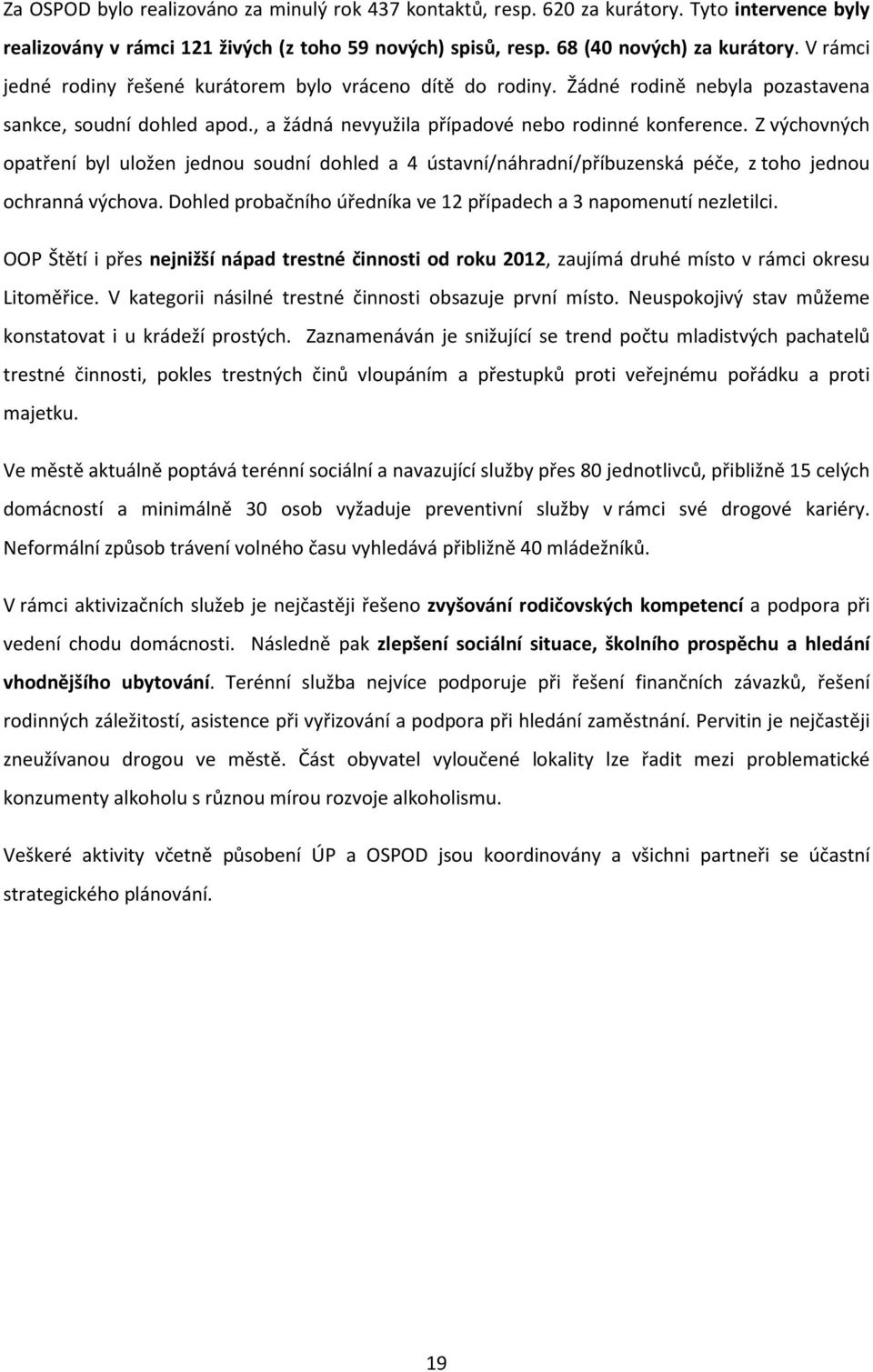 Za OSPOD bylo realizováno za minulý rok 437 kontaktů, resp. 620 za kurátory. Tyto intervence byly realizovány v rámci 121 živých (z toho 59 nových) spisů, resp. 68 (40 nových) za kurátory. V rámci jedné rodiny řešené kurátorem bylo vráceno dítě do rodiny. Žádné rodině nebyla pozastavena sankce, soudní dohled apod., a žádná nevyužila případové nebo rodinné konference. Z výchovných opatření byl uložen jednou soudní dohled a 4 ústavní/náhradní/příbuzenská péče, z toho jednou ochranná výchova. Dohled probačního úředníka ve 12 případech a 3 napomenutí nezletilci.

OOP Štětí i přes nejnižší nápad trestné činnosti od roku 2012, zaujímá druhé místo v rámci okresu Litoměřice. V kategorii násilné trestné činnosti obsazuje první místo. Neuspokojivý stav můžeme konstatovat i u krádeží prostých. Zaznamenáván je snižující se trend počtu mladistvých pachatelů trestné činnosti, pokles trestných činů vloupáním a přestupků proti veřejnému pořádku a proti majetku.

Ve městě aktuálně poptává terénní sociální a navazující služby přes 80 jednotlivců, přibližně 15 celých domácností a minimálně 30 osob vyžaduje preventivní služby v rámci své drogové kariéry. Neformální způsob trávení volného času vyhledává přibližně 40 mládežníků.

V rámci aktivizačních služeb je nejčastěji řešeno zvyšování rodičovských kompetencí a podpora při vedení chodu domácnosti. Následně pak zlepšení sociální situace, školního prospěchu a hledání vhodnějšího ubytování. Terénní služba nejvíce podporuje při řešení finančních závazků, řešení rodinných záležitostí, asistence při vyřizování a podpora při hledání zaměstnání. Pervitin je nejčastěji zneužívanou drogou ve městě. Část obyvatel vyloučené lokality lze řadit mezi problematické konzumenty alkoholu s různou mírou rozvoje alkoholismu.

Veškeré aktivity včetně působení ÚP a OSPOD jsou koordinovány a všichni partneři se účastní strategického plánování.

19